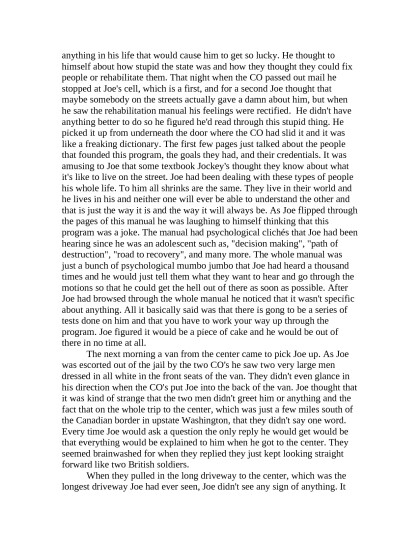 anything in his life that would cause him to get so lucky. He thought to himself about how stupid the state was and how they thought they could fix people or rehabilitate them. That night when the CO passed out mail he stopped at Joe's cell, which is a first, and for a second Joe thought that maybe somebody on the streets actually gave a damn about him, but when he saw the rehabilitation manual his feelings were rectified. He didn't have anything better to do so he figured he'd read through this stupid thing. He picked it up from underneath the door where the CO had slid it and it was like a freaking dictionary. The first few pages just talked about the people that founded this program, the goals they had, and their credentials. It was amusing to Joe that some textbook Jockey's thought they know about what it's like to live on the street. Joe had been dealing with these types of people his whole life. To him all shrinks are the same. They live in their world and he lives in his and neither one will ever be able to understand the other and that is just the way it is and the way it will always be. As Joe flipped through the pages of this manual he was laughing to himself thinking that this program was a joke. The manual had psychological clichés that Joe had been hearing since he was an adolescent such as, "decision making", "path of destruction", "road to recovery", and many more. The whole manual was just a bunch of psychological mumbo jumbo that Joe had heard a thousand times and he would just tell them what they want to hear and go through the motions so that he could get the hell out of there as soon as possible. After Joe had browsed through the whole manual he noticed that it wasn't specific about anything. All it basically said was that there is gong to be a series of tests done on him and that you have to work your way up through the program. Joe figured it would be a piece of cake and he would be out of there in no time at all.

The next morning a van from the center came to pick Joe up. As Joe was escorted out of the jail by the two CO's he saw two very large men dressed in all white in the front seats of the van. They didn't even glance in his direction when the CO's put Joe into the back of the van. Joe thought that it was kind of strange that the two men didn't greet him or anything and the fact that on the whole trip to the center, which was just a few miles south of the Canadian border in upstate Washington, that they didn't say one word. Every time Joe would ask a question the only reply he would get would be that everything would be explained to him when he got to the center. They seemed brainwashed for when they replied they just kept looking straight forward like two British soldiers.

When they pulled in the long driveway to the center, which was the longest driveway Joe had ever seen, Joe didn't see any sign of anything. It